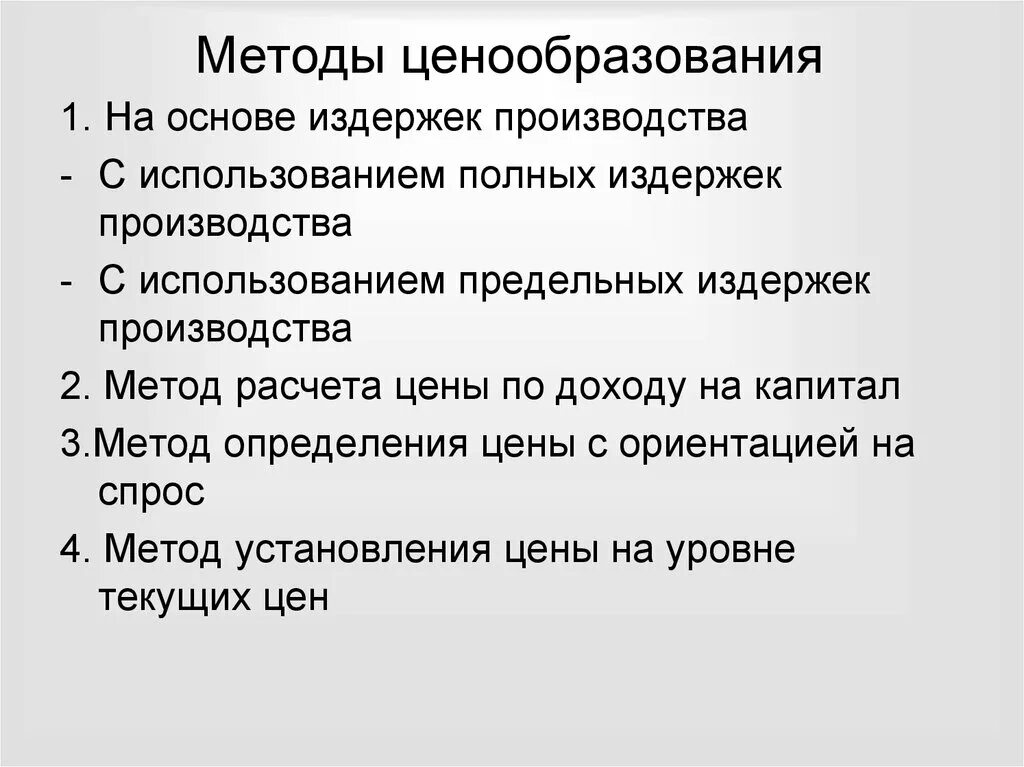 Методы ценообразования

1. На основе издержек производства

- С использованием полных издержек производства

- С использованием предельных издержек производства

2. Метод расчета цены по доходу на капитал

3.Метод определения цены с ориентацией на спрос

4. Метод установления цены на уровне текущих цен